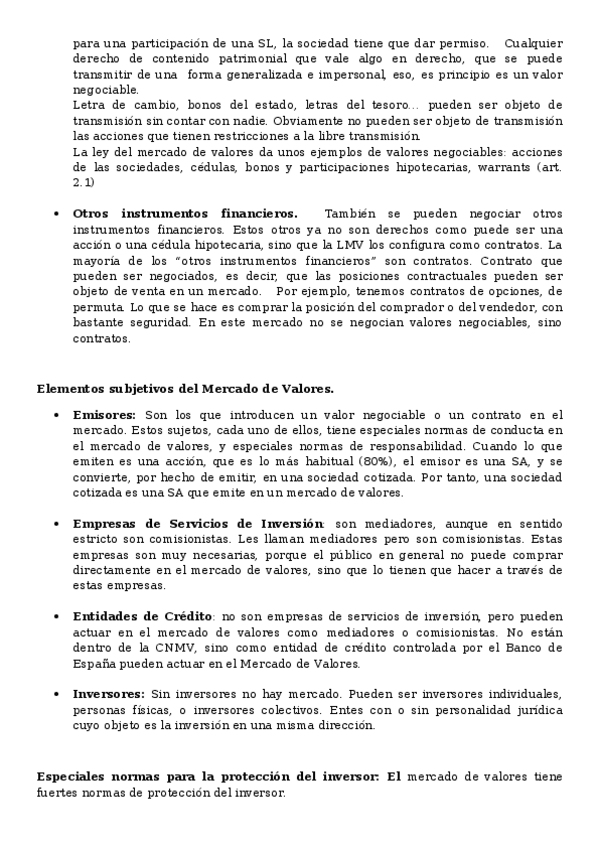 para una participación de una SL, la sociedad tiene que dar permiso. Cualquier derecho de contenido patrimonial que vale algo en derecho, que se puede transmitir de una forma generalizada e impersonal, eso, es principio es un valor negociable.
Letra de cambio, bonos del estado, letras del tesoro… pueden ser objeto de transmisión sin contar con nadie. Obviamente no pueden ser objeto de transmisión las acciones que tienen restricciones a la libre transmisión.
La ley del mercado de valores da unos ejemplos de valores negociables: acciones de las sociedades, cédulas, bonos y participaciones hipotecarias, warrants (art. 2.1)

• **Otros instrumentos financieros.** También se pueden negociar otros instrumentos financieros. Estos otros ya no son derechos como puede ser una acción o una cédula hipotecaria, sino que la LMV los configura como contratos. La mayoría de los "otros instrumentos financieros" son contratos. Contrato que pueden ser negociados, es decir, que las posiciones contractuales pueden ser objeto de venta en un mercado. Por ejemplo, tenemos contratos de opciones, de permuta. Lo que se hace es comprar la posición del comprador o del vendedor, con bastante seguridad. En este mercado no se negocian valores negociables, sino contratos.

**Elementos subjetivos del Mercado de Valores.**

• **Emisores:** Son los que introducen un valor negociable o un contrato en el mercado. Estos sujetos, cada uno de ellos, tiene especiales normas de conducta en el mercado de valores, y especiales normas de responsabilidad. Cuando lo que emiten es una acción, que es lo más habitual (80%), el emisor es una SA, y se convierte, por hecho de emitir, en una sociedad cotizada. Por tanto, una sociedad cotizada es una SA que emite en un mercado de valores.

• **Empresas de Servicios de Inversión**: son mediadores, aunque en sentido estricto son comisionistas. Les llaman mediadores pero son comisionistas. Estas empresas son muy necesarias, porque el público en general no puede comprar directamente en el mercado de valores, sino que lo tienen que hacer a través de estas empresas.

• **Entidades de Crédito**: no son empresas de servicios de inversión, pero pueden actuar en el mercado de valores como mediadores o comisionistas. No están dentro de la CNMV, sino como entidad de crédito controlada por el Banco de España pueden actuar en el Mercado de Valores.

• **Inversores:** Sin inversores no hay mercado. Pueden ser inversores individuales, personas físicas, o inversores colectivos. Entes con o sin personalidad jurídica cuyo objeto es la inversión en una misma dirección.

**Especiales normas para la protección del inversor: El** mercado de valores tiene fuertes normas de protección del inversor.